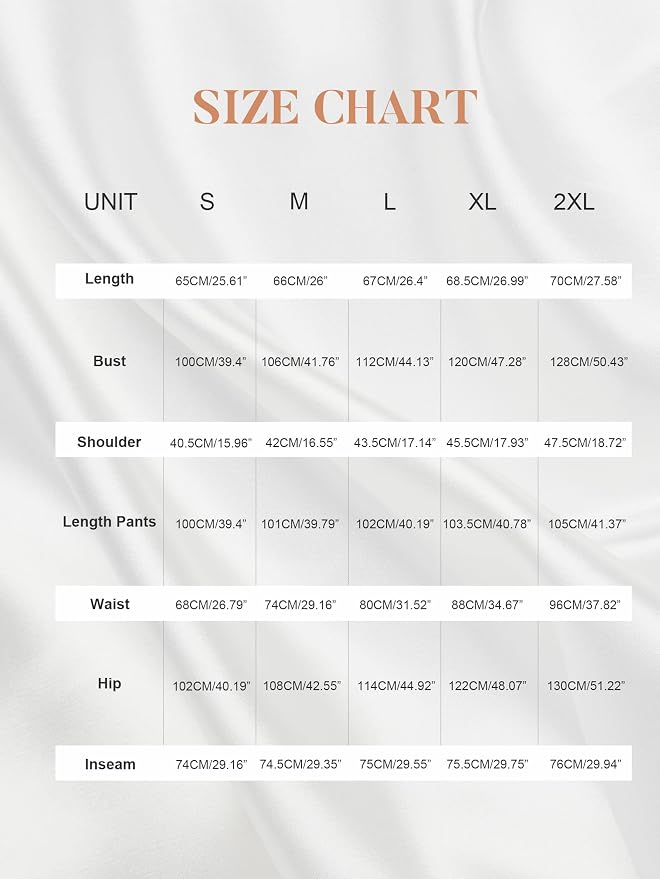 SIZE CHART

| UNIT | S | M | L | XL | 2XL |
|---|---|---|---|---|---|
| Length | 65CM/25.61" | 66CM/26" | 67CM/26.4" | 68.5CM/26.99" | 70CM/27.58" |
| Bust | 100CM/39.4" | 106CM/41.76" | 112CM/44.13" | 120CM/47.28" | 128CM/50.43" |
| Shoulder | 40.5CM/15.96" | 42CM/16.55" | 43.5CM/17.14" | 45.5CM/17.93" | 47.5CM/18.72" |
| Length Pants | 100CM/39.4" | 101CM/39.79" | 102CM/40.19" | 103.5CM/40.78" | 105CM/41.37" |
| Waist | 68CM/26.79" | 74CM/29.16" | 80CM/31.52" | 88CM/34.67" | 96CM/37.82" |
| Hip | 102CM/40.19" | 108CM/42.55" | 114CM/44.92" | 122CM/48.07" | 130CM/51.22" |
| Inseam | 74CM/29.16" | 74.5CM/29.35" | 75CM/29.55" | 75.5CM/29.75" | 76CM/29.94" |